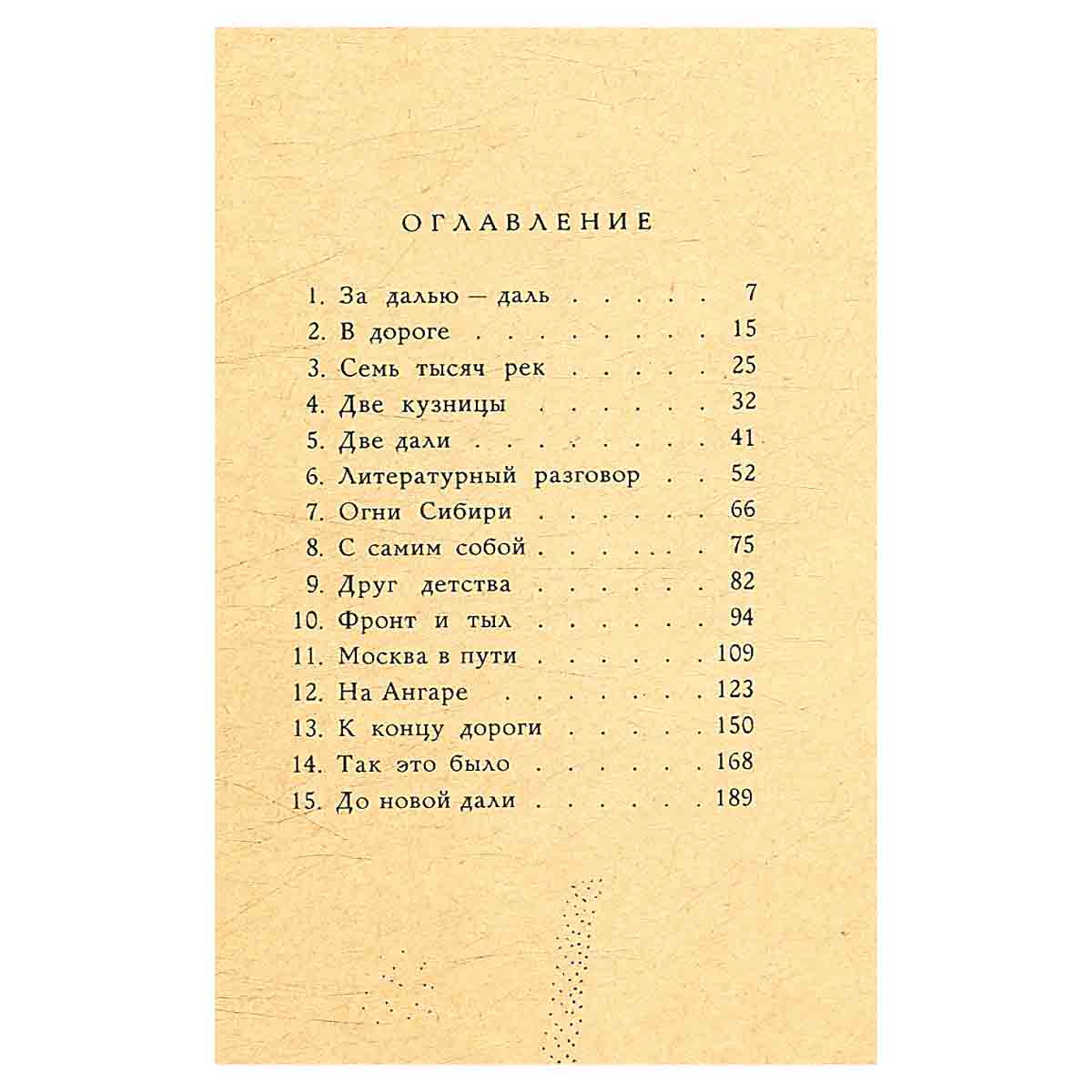 ОГЛАВЛЕНИЕ

1. За далью — даль . . . . . 7
2. В дороге . . . . . . . . 15
3. Семь тысяч рек . . . . . 25
4. Две кузницы . . . . . . 32
5. Две дали . . . . . . . . 41
6. Литературный разговор . . 52
7. Огни Сибири . . . . . . 66
8. С самим собой . . . . . . 75
9. Друг детства . . . . . . 82
10. Фронт и тыл . . . . . . 94
11. Москва в пути . . . . . . 109
12. На Ангаре . . . . . . . 123
13. К концу дороги . . . . . 150
14. Так это было . . . . . . 168
15. До новой дали . . . . . . 189